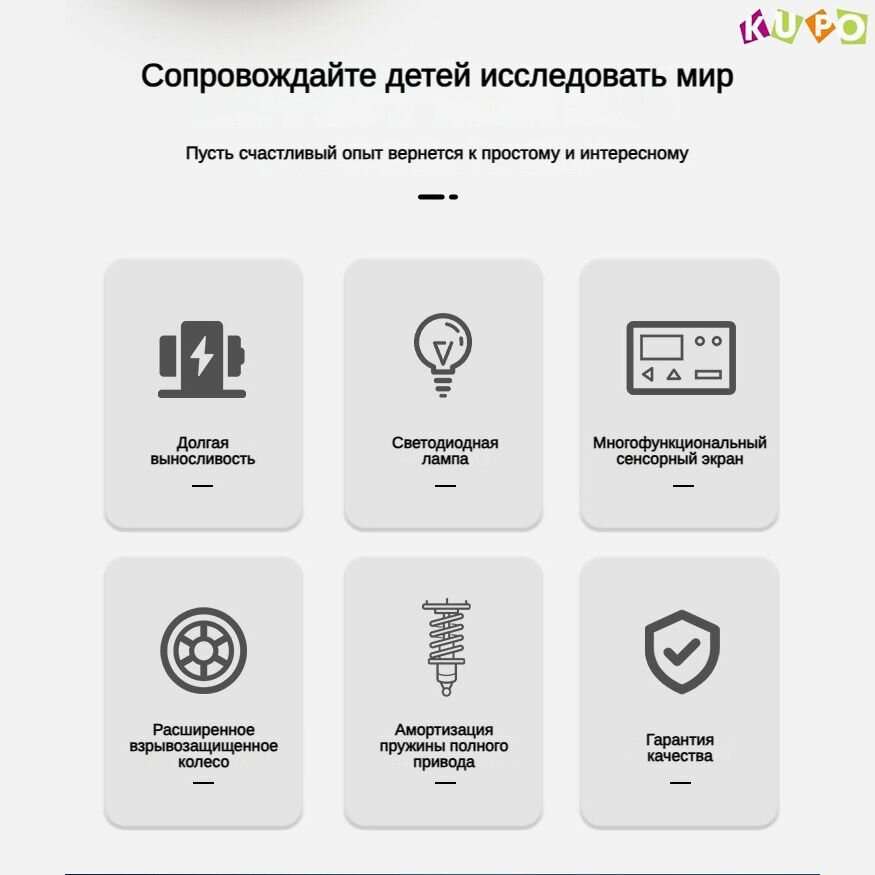 KUPO

Сопровождайте детей исследовать мир

Пусть счастливый опыт вернется к простому и интересному

Долгая выносливость

Светодиодная лампа

Многофункциональный сенсорный экран

Расширенное взрывозащищенное колесо

Амортизация пружины полного привода

Гарантия качества